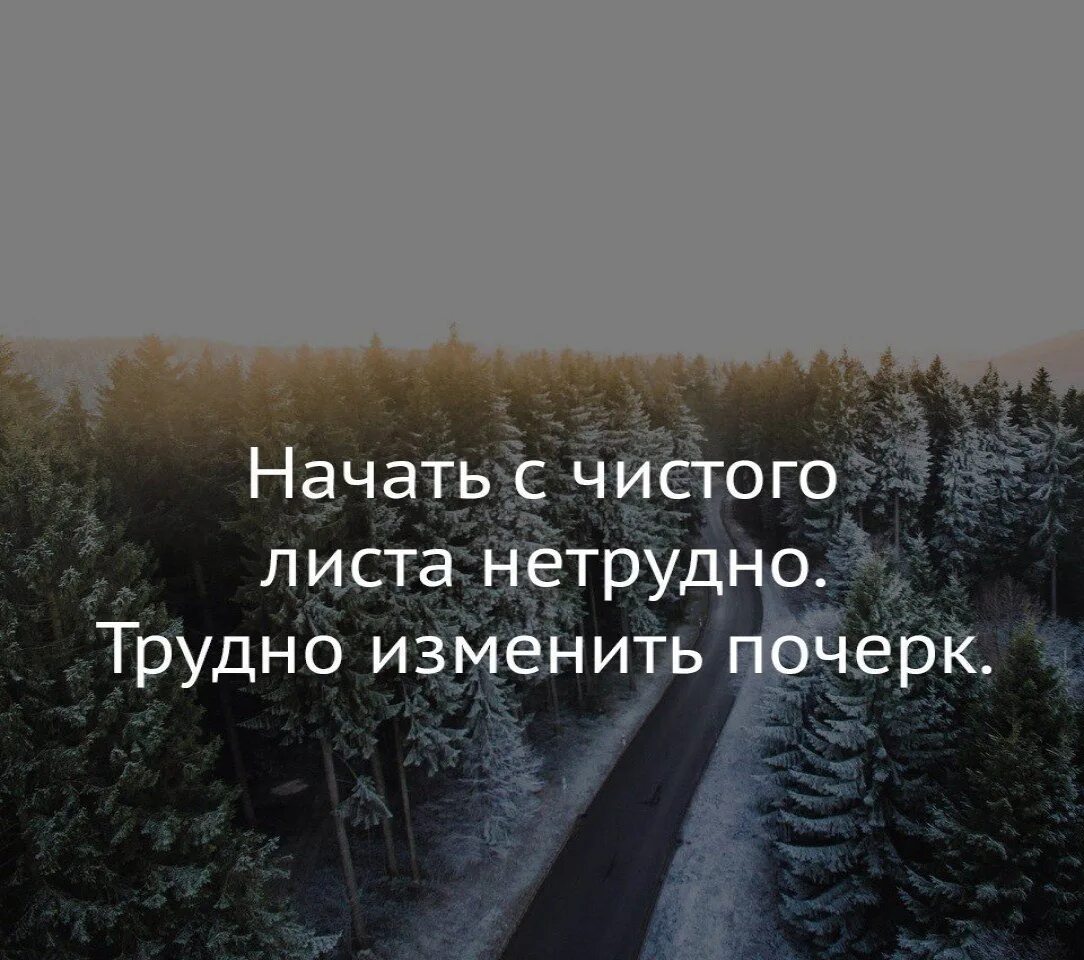 Начать с чистого листа нетрудно. Трудно изменить почерк.